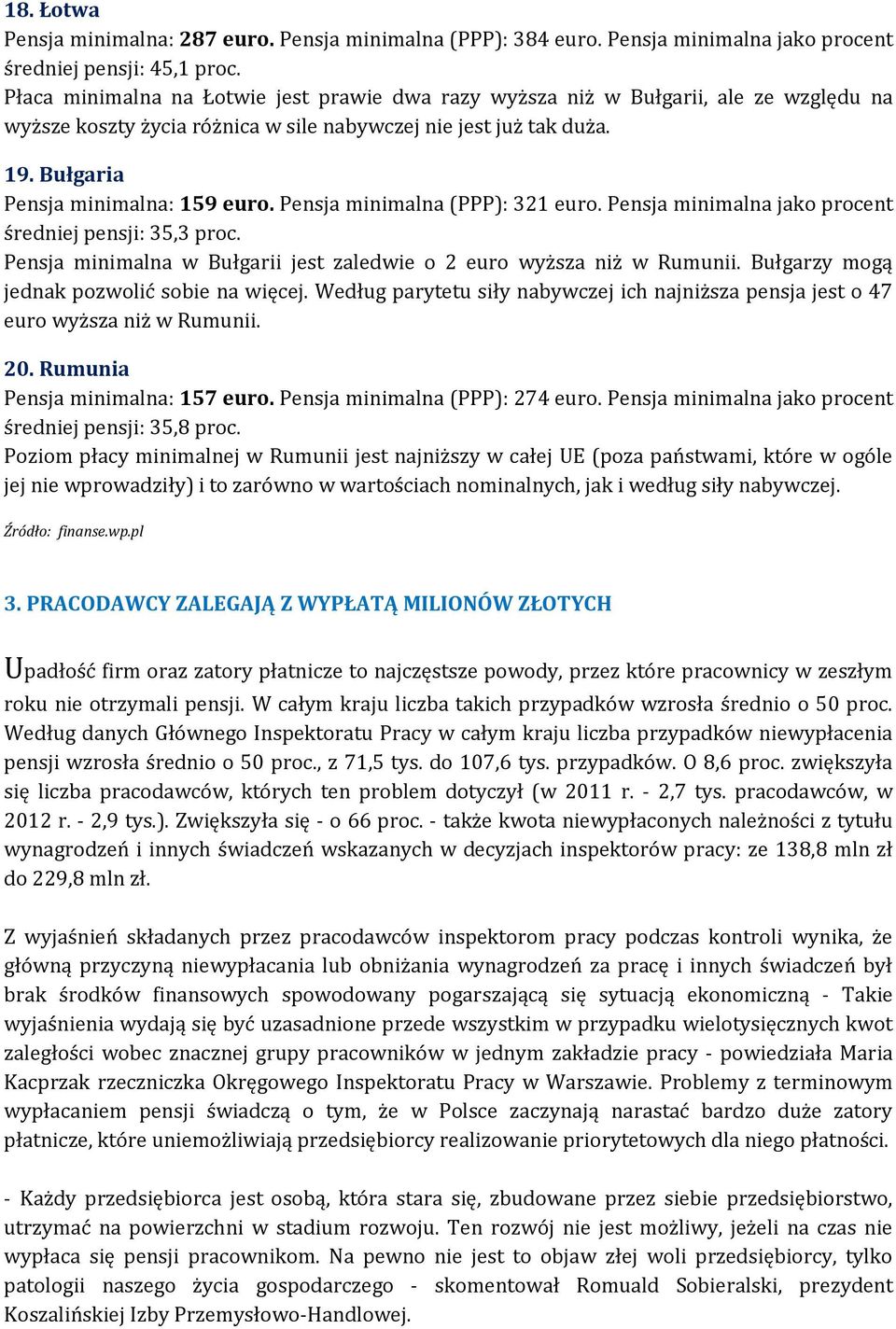 18. Łotwa
Pensja minimalna: 287 euro. Pensja minimalna (PPP): 384 euro. Pensja minimalna jako procent średniej pensji: 45,1 proc.
Płaca minimalna na Łotwie jest prawie dwa razy wyższa niż w Bułgarii, ale ze względu na wyższe koszty życia różnica w sile nabywczej nie jest już tak duża.

19. Bułgaria
Pensja minimalna: 159 euro. Pensja minimalna (PPP): 321 euro. Pensja minimalna jako procent średniej pensji: 35,3 proc.
Pensja minimalna w Bułgarii jest zaledwie o 2 euro wyższa niż w Rumunii. Bułgarzy mogą jednak pozwolić sobie na więcej. Według parytetu siły nabywczej ich najniższa pensja jest o 47 euro wyższa niż w Rumunii.

20. Rumunia
Pensja minimalna: 157 euro. Pensja minimalna (PPP): 274 euro. Pensja minimalna jako procent średniej pensji: 35,8 proc.
Poziom płacy minimalnej w Rumunii jest najniższy w całej UE (poza państwami, które w ogóle jej nie wprowadziły) i to zarówno w wartościach nominalnych, jak i według siły nabywczej.

Źródło: finanse.wp.pl

3. PRACODAWCY ZALEGAJĄ Z WYPŁATĄ MILIONÓW ZŁOTYCH

Upadłość firm oraz zatory płatnicze to najczęstsze powody, przez które pracownicy w zeszłym roku nie otrzymali pensji. W całym kraju liczba takich przypadków wzrosła średnio o 50 proc. Według danych Głównego Inspektoratu Pracy w całym kraju liczba przypadków niewypłacenia pensji wzrosła średnio o 50 proc., z 71,5 tys. do 107,6 tys. przypadków. O 8,6 proc. zwiększyła się liczba pracodawców, których ten problem dotyczył (w 2011 r. - 2,7 tys. pracodawców, w 2012 r. - 2,9 tys.). Zwiększyła się - o 66 proc. - także kwota niewypłaconych należności z tytułu wynagrodzeń i innych świadczeń wskazanych w decyzjach inspektorów pracy: ze 138,8 mln zł do 229,8 mln zł.

Z wyjaśnień składanych przez pracodawców inspektorom pracy podczas kontroli wynika, że główną przyczyną niewypłacania lub obniżania wynagrodzeń za pracę i innych świadczeń był brak środków finansowych spowodowany pogarszającą się sytuacją ekonomiczną - Takie wyjaśnienia wydają się być uzasadnione przede wszystkim w przypadku wielotysięcznych kwot zaległości wobec znacznej grupy pracowników w jednym zakładzie pracy - powiedziała Maria Kacprzak rzeczniczka Okręgowego Inspektoratu Pracy w Warszawie. Problemy z terminowym wypłacaniem pensji świadczą o tym, że w Polsce zaczynają narastać bardzo duże zatory płatnicze, które uniemożliwiają przedsiębiorcy realizowanie priorytetowych dla niego płatności.

- Każdy przedsiębiorca jest osobą, która stara się, zbudowane przez siebie przedsiębiorstwo, utrzymać na powierzchni w stadium rozwoju. Ten rozwój nie jest możliwy, jeżeli na czas nie wypłaca się pensji pracownikom. Na pewno nie jest to objaw złej woli przedsiębiorcy, tylko patologii naszego życia gospodarczego - skomentował Romuald Sobieralski, prezydent Koszalińskiej Izby Przemysłowo-Handlowej.